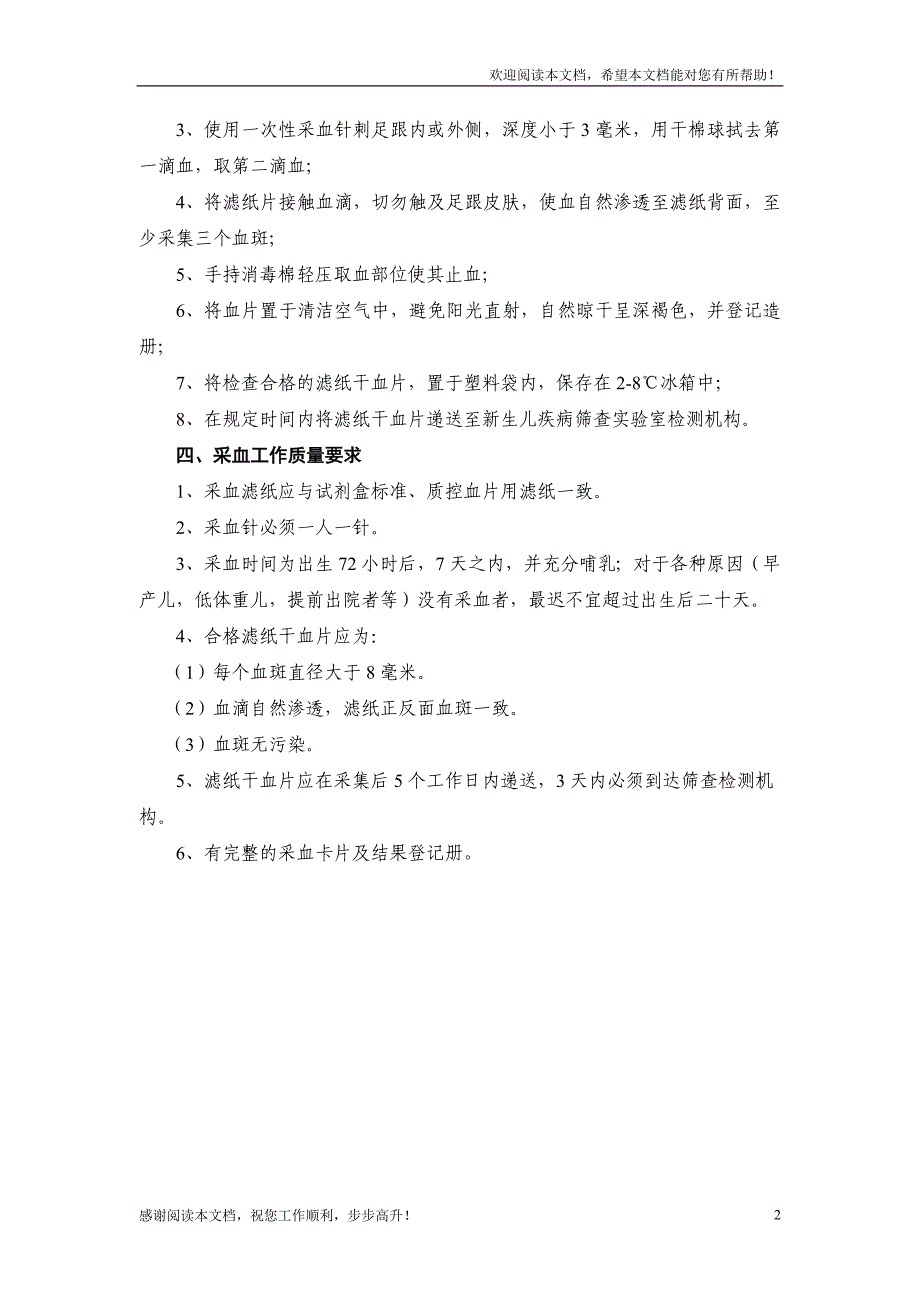 欢迎阅读本文档，希望本文档能对您有所帮助！

3、使用一次性采血针刺足跟内或外侧，深度小于3毫米，用干棉球拭去第一滴血，取第二滴血；

4、将滤纸片接触血滴，切勿触及足跟皮肤，使血自然渗透至滤纸背面，至少采集三个血斑；

5、手持消毒棉轻压取血部位使其止血；

6、将血片置于清洁空气中，避免阳光直射，自然晾干呈深褐色，并登记造册；

7、将检查合格的滤纸干血片，置于塑料袋内，保存在2-8℃冰箱中；

8、在规定时间内将滤纸干血片递送至新生儿疾病筛查实验室检测机构。

四、采血工作质量要求

1、采血滤纸应与试剂盒标准、质控血片用滤纸一致。

2、采血针必须一人一针。

3、采血时间为出生72小时后，7天之内，并充分哺乳；对于各种原因（早产儿，低体重儿，提前出院者等）没有采血者，最迟不宜超过出生后二十天。

4、合格滤纸干血片应为：

（1）每个血斑直径大于8毫米。

（2）血滴自然渗透，滤纸正反面血斑一致。

（3）血斑无污染。

5、滤纸干血片应在采集后5个工作日内递送，3天内必须到达筛查检测机构。

6、有完整的采血卡片及结果登记册。

感谢阅读本文档，祝您工作顺利，步步高升！

2